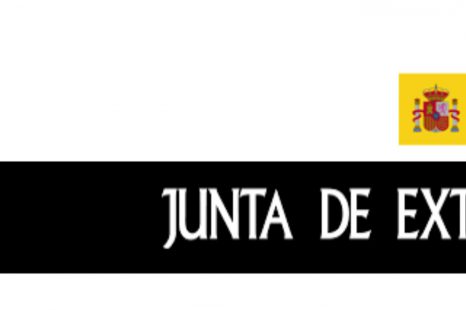 JUNTA DE EXT